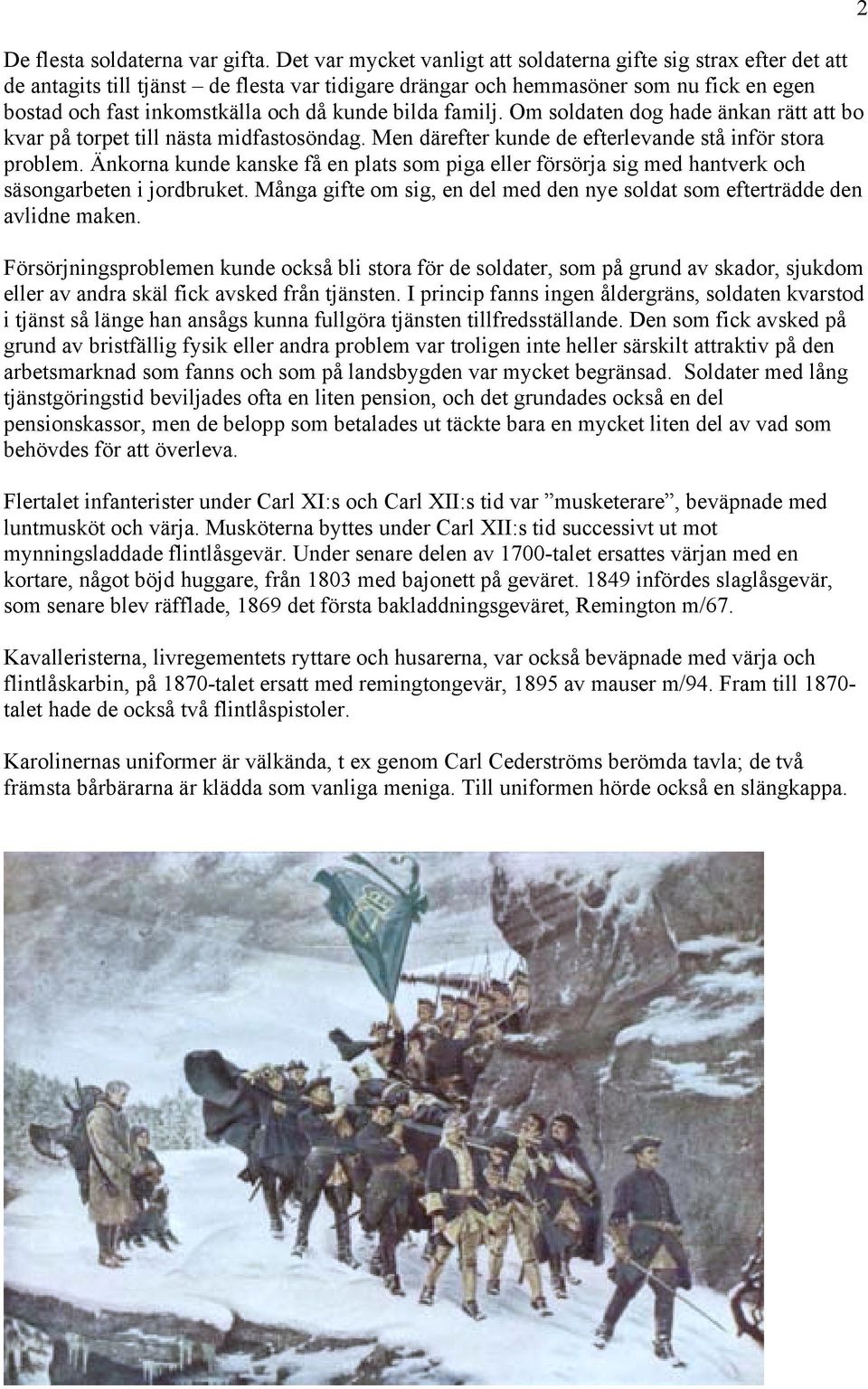 2

De flesta soldaterna var gifta. Det var mycket vanligt att soldaterna gifte sig strax efter det att de antagits till tjänst – de flesta var tidigare drängar och hemmasöner som nu fick en egen bostad och fast inkomstkälla och då kunde bilda familj. Om soldaten dog hade änkan rätt att bo kvar på torpet till nästa midfastosöndag. Men därefter kunde de efterlevande stå inför stora problem. Änkorna kunde kanske få en plats som piga eller försörja sig med hantverk och säsongarbeten i jordbruket. Många gifte om sig, en del med den nye soldat som efterträdde den avlidne maken.

Försörjningsproblemen kunde också bli stora för de soldater, som på grund av skador, sjukdom eller av andra skäl fick avsked från tjänsten. I princip fanns ingen åldergräns, soldaten kvarstod i tjänst så länge han ansågs kunna fullgöra tjänsten tillfredsställande. Den som fick avsked på grund av bristfällig fysik eller andra problem var troligen inte heller särskilt attraktiv på den arbetsmarknad som fanns och som på landsbygden var mycket begränsad. Soldater med lång tjänstgöringstid beviljades ofta en liten pension, och det grundades också en del pensionskassor, men de belopp som betalades ut täckte bara en mycket liten del av vad som behövdes för att överleva.

Flertalet infanterister under Carl XI:s och Carl XII:s tid var ”musketerare”, beväpnade med luntmusköt och värja. Musköterna byttes under Carl XII:s tid successivt ut mot mynningsladdade flintlåsgevär. Under senare delen av 1700-talet ersattes värjan med en kortare, något böjd huggare, från 1803 med bajonett på geväret. 1849 infördes slaglåsgevär, som senare blev räfflade, 1869 det första bakladdningsgeväret, Remington m/67.

Kavalleristerna, livregementets ryttare och husarerna, var också beväpnade med värja och flintlåskarbin, på 1870-talet ersatt med remingtongevär, 1895 av mauser m/94. Fram till 1870-talet hade de också två flintlåspistoler.

Karolinernas uniformer är välkända, t ex genom Carl Cederströms berömda tavla; de två främsta bårbärarna är klädda som vanliga meniga. Till uniformen hörde också en slängkappa.